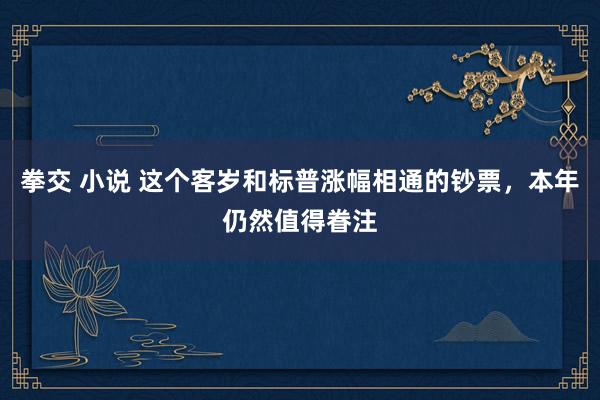 拳交 小说 这个客岁和标普涨幅相通的钞票，本年仍然值得眷注